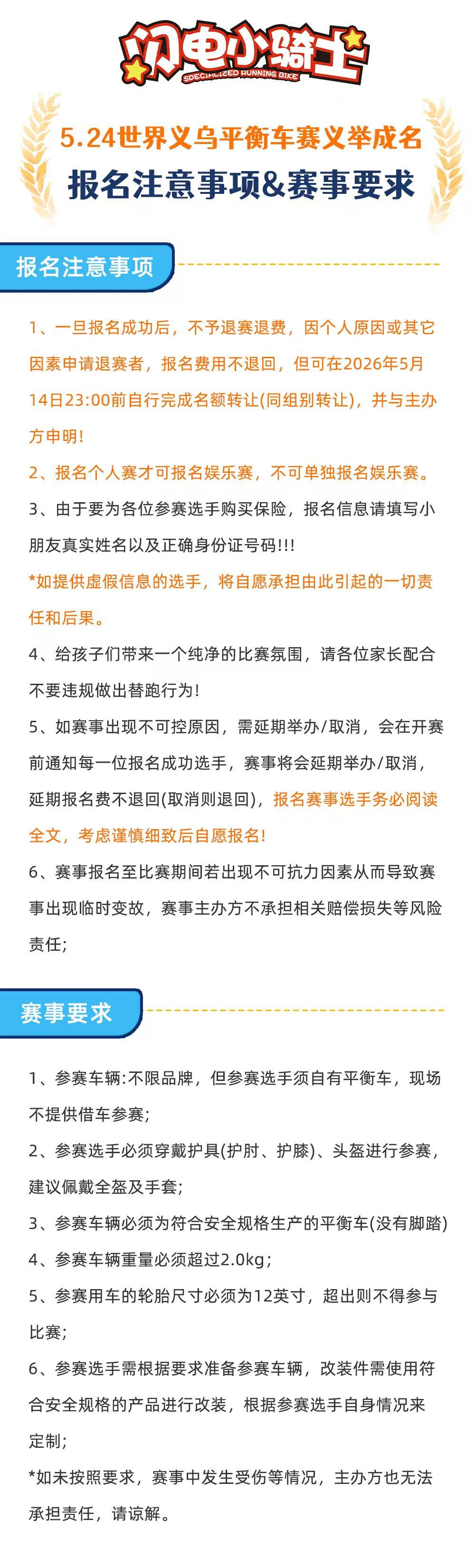 闪电小骑士
SPECIALIZED RUNNING BIKE

5.24世界义乌平衡车赛义举成名
报名注意事项&赛事要求

报名注意事项

1、一旦报名成功后，不予退赛退费，因个人原因或其它因素申请退赛者，报名费用不退回，但可在2026年5月14日23:00前自行完成名额转让(同组别转让)，并与主办方申明！

2、报名个人赛才可报名娱乐赛，不可单独报名娱乐赛。

3、由于要为各位参赛选手购买保险，报名信息请填写小朋友真实姓名以及正确身份证号码!!!

*如提供虚假信息的选手，将自愿承担由此引起的一切责任和后果。

4、给孩子们带来一个纯净的比赛氛围，请各位家长配合不要违规做出替跑行为！

5、如赛事出现不可控原因，需延期举办/取消，会在开赛前通知每一位报名成功选手，赛事将会延期举办/取消，延期报名费不退回(取消则退回)，报名赛事选手务必阅读全文，考虑谨慎细致后自愿报名!

6、赛事报名至比赛期间若出现不可抗力因素从而导致赛事出现临时变故，赛事主办方不承担相关赔偿损失等风险责任；

赛事要求

1、参赛车辆:不限品牌，但参赛选手须自有平衡车，现场不提供借车参赛；

2、参赛选手必须穿戴护具(护肘、护膝)、头盔进行参赛，建议佩戴全盔及手套；

3、参赛车辆必须为符合安全规格生产的平衡车(没有脚踏)

4、参赛车辆重量必须超过2.0kg；

5、参赛用车的轮胎尺寸必须为12英寸，超出则不得参与比赛；

6、参赛选手需根据要求准备参赛车辆，改装件需使用符合安全规格的产品进行改装，根据参赛选手自身情况来定制；

*如未按照要求，赛事中发生受伤等情况，主办方也无法承担责任，请谅解。